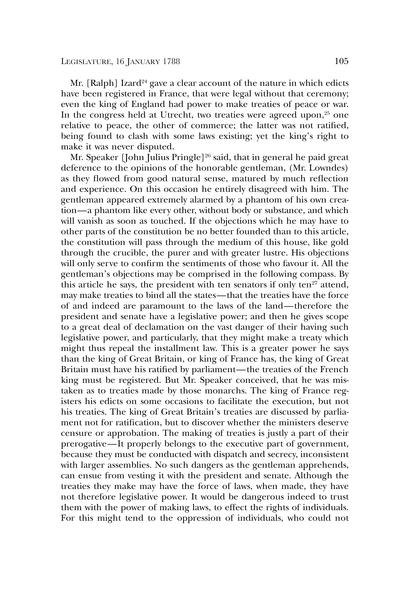 LEGISLATURE, 16 JANUARY 1788 105

Mr. [Ralph] Izard$^{24}$ gave a clear account of the nature in which edicts have been registered in France, that were legal without that ceremony; even the king of England had power to make treaties of peace or war. In the congress held at Utrecht, two treaties were agreed upon,$^{25}$ one relative to peace, the other of commerce; the latter was not ratified, being found to clash with some laws existing; yet the king's right to make it was never disputed.

Mr. Speaker [John Julius Pringle]$^{26}$ said, that in general he paid great deference to the opinions of the honorable gentleman, (Mr. Lowndes) as they flowed from good natural sense, matured by much reflection and experience. On this occasion he entirely disagreed with him. The gentleman appeared extremely alarmed by a phantom of his own creation—a phantom like every other, without body or substance, and which will vanish as soon as touched. If the objections which he may have to other parts of the constitution be no better founded than to this article, the constitution will pass through the medium of this house, like gold through the crucible, the purer and with greater lustre. His objections will only serve to confirm the sentiments of those who favour it. All the gentleman's objections may be comprised in the following compass. By this article he says, the president with ten senators if only ten$^{27}$ attend, may make treaties to bind all the states—that the treaties have the force of and indeed are paramount to the laws of the land—therefore the president and senate have a legislative power; and then he gives scope to a great deal of declamation on the vast danger of their having such legislative power, and particularly, that they might make a treaty which might thus repeal the installment law. This is a greater power he says than the king of Great Britain, or king of France has, the king of Great Britain must have his ratified by parliament—the treaties of the French king must be registered. But Mr. Speaker conceived, that he was mistaken as to treaties made by those monarchs. The king of France registers his edicts on some occasions to facilitate the execution, but not his treaties. The king of Great Britain's treaties are discussed by parliament not for ratification, but to discover whether the ministers deserve censure or approbation. The making of treaties is justly a part of their prerogative—It properly belongs to the executive part of government, because they must be conducted with dispatch and secrecy, inconsistent with larger assemblies. No such dangers as the gentleman apprehends, can ensue from vesting it with the president and senate. Although the treaties they make may have the force of laws, when made, they have not therefore legislative power. It would be dangerous indeed to trust them with the power of making laws, to effect the rights of individuals. For this might tend to the oppression of individuals, who could not